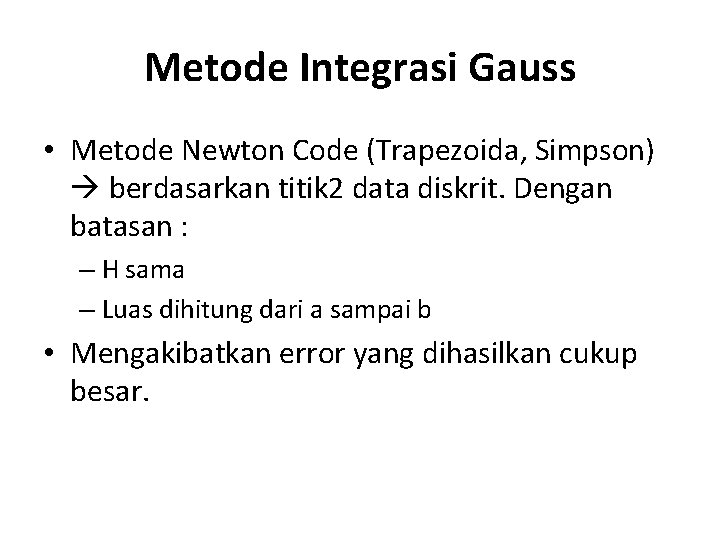 Metode Integrasi Gauss

• Metode Newton Code (Trapezoida, Simpson) → berdasarkan titik2 data diskrit. Dengan batasan :
– H sama
– Luas dihitung dari a sampai b

• Mengakibatkan error yang dihasilkan cukup besar.